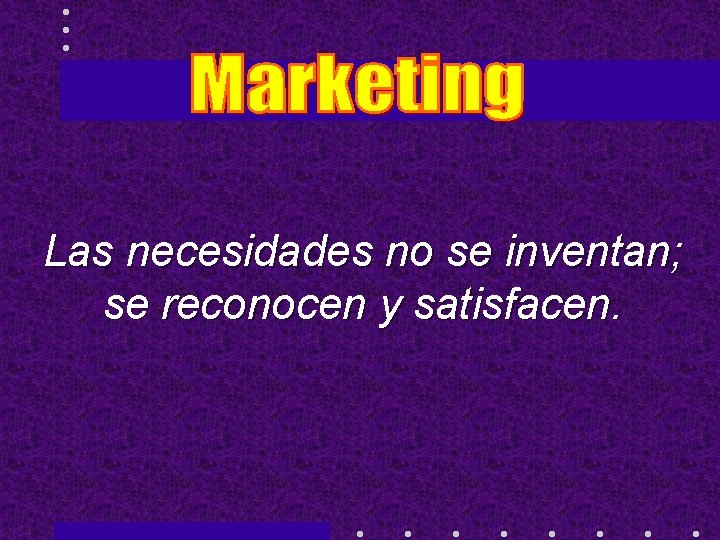 Marketing

Las necesidades no se inventan; se reconocen y satisfacen.